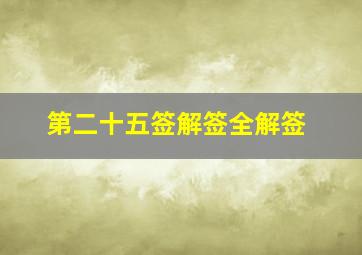 第二十五签解签全解签